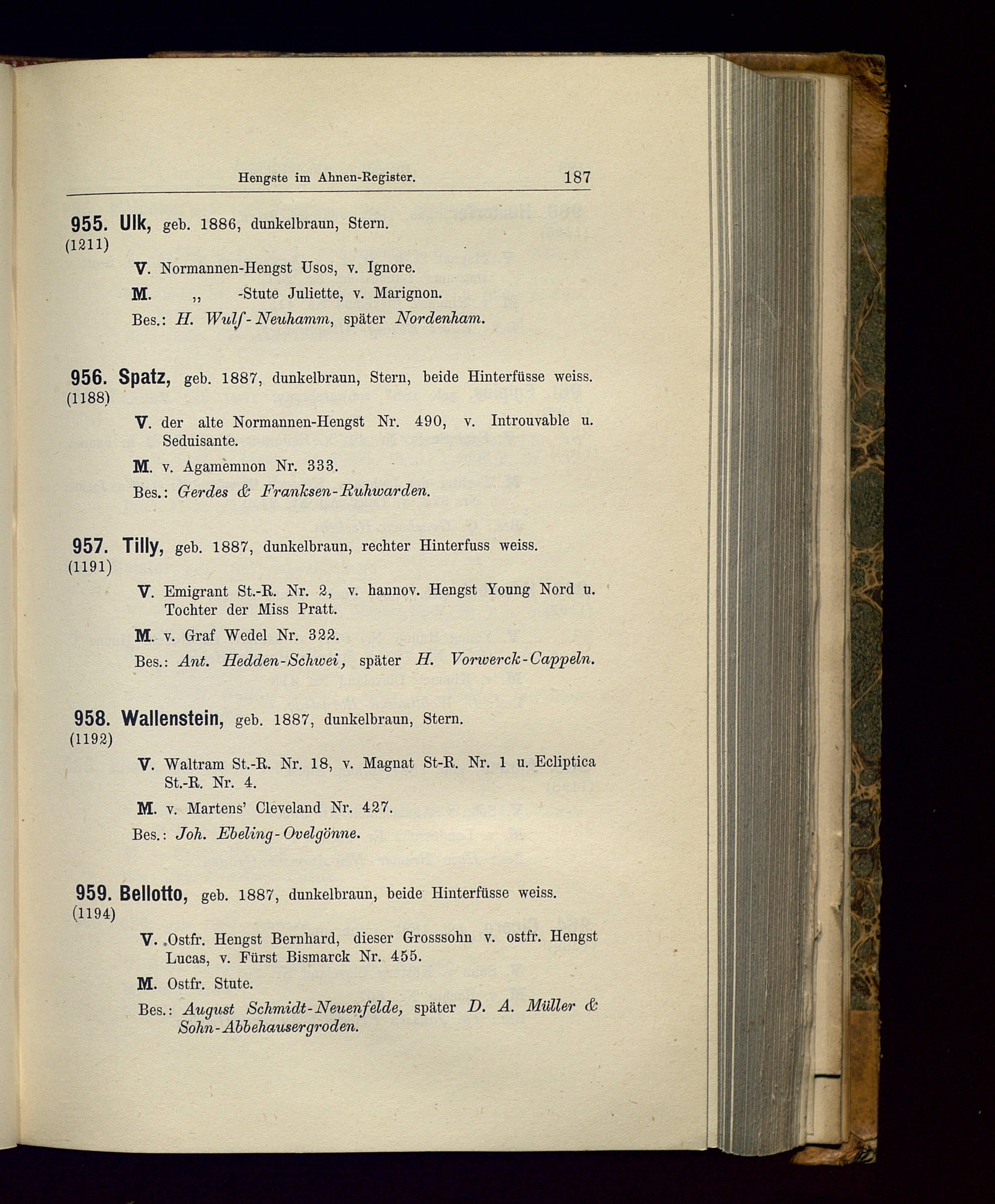 Hengste im Ahnen-Register. 187

955. Ulk, geb. 1886, dunkelbraun, Stern.
(1211)

V. Normannen-Hengst Usos, v. Ignore.

M. „ -Stute Juliette, v. Marignon.

Bes.: H. Wulf-Neuhamm, später Nordenham.

956. Spatz, geb. 1887, dunkelbraun, Stern, beide Hinterfüsse weiss.
(1188)

V. der alte Normannen-Hengst Nr. 490, v. Introuvable u. Seduisante.

M. v. Agamemnon Nr. 333.

Bes.: Gerdes & Franksen-Ruhwarden.

957. Tilly, geb. 1887, dunkelbraun, rechter Hinterfuss weiss.
(1191)

V. Emigrant St.-R. Nr. 2, v. hannov. Hengst Young Nord u. Tochter der Miss Pratt.

M. v. Graf Wedel Nr. 322.

Bes.: Ant. Hedden-Schwei, später H. Vorwerck-Cappeln.

958. Wallenstein, geb. 1887, dunkelbraun, Stern.
(1192)

V. Waltram St.-R. Nr. 18, v. Magnat St-R. Nr. 1 u. Ecliptica St.-R. Nr. 4.

M. v. Martens' Cleveland Nr. 427.

Bes.: Joh. Ebeling-Ovelgönne.

959. Bellotto, geb. 1887, dunkelbraun, beide Hinterfüsse weiss.
(1194)

V. Ostfr. Hengst Bernhard, dieser Grosssohn v. ostfr. Hengst Lucas, v. Fürst Bismarck Nr. 455.

M. Ostfr. Stute.

Bes.: August Schmidt-Neuenfelde, später D. A. Müller & Sohn-Abbehausergroden.